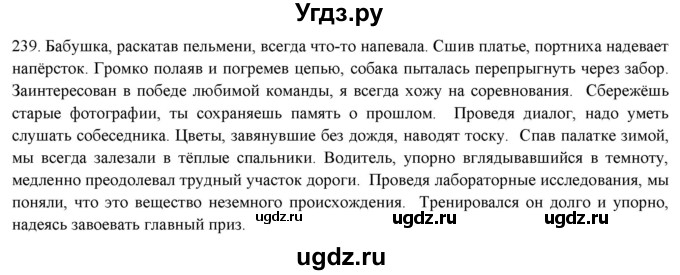 Угдз.ру

239. Бабушка, раскатав пельмени, всегда что-то напевала. Сшив платье, портниха надевает напёрсток. Громко полаяв и погремев цепью, собака пыталась перепрыгнуть через забор. Заинтересован в победе любимой команды, я всегда хожу на соревнования. Сбережёшь старые фотографии, ты сохраняешь память о прошлом. Проведя диалог, надо уметь слушать собеседника. Цветы, завянувшие без дождя, наводят тоску. Спав палатке зимой, мы всегда залезали в тёплые спальники. Водитель, упорно вглядывавшийся в темноту, медленно преодолевал трудный участок дороги. Проведя лабораторные исследования, мы поняли, что это вещество неземного происхождения. Тренировался он долго и упорно, надеясь завоевать главный приз.

ugdz.ru ugdz.ru ugdz.ru

ugdz.ru